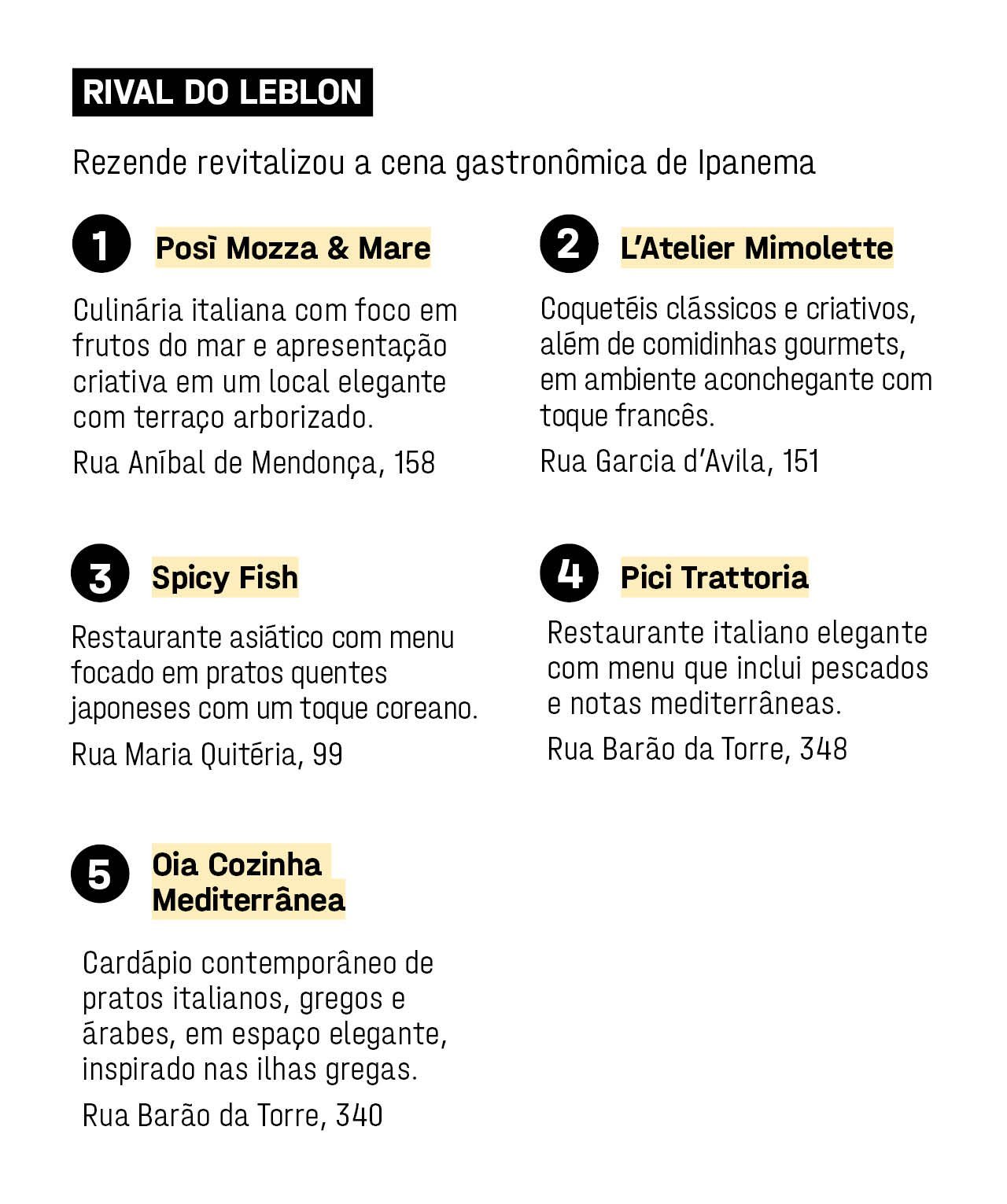 RIVAL DO LEBLON

Rezende revitalizou a cena gastronômica de Ipanema

1 Posì Mozza & Mare

Culinária italiana com foco em frutos do mar e apresentação criativa em um local elegante com terraço arborizado.

Rua Aníbal de Mendonça, 158

2 L'Atelier Mimolette

Coquetéis clássicos e criativos, além de comidinhas gourmets, em ambiente aconchegante com toque francês.

Rua Garcia d'Avila, 151

3 Spicy Fish

Restaurante asiático com menu focado em pratos quentes japoneses com um toque coreano.

Rua Maria Quitéria, 99

4 Pici Trattoria

Restaurante italiano elegante com menu que inclui pescados e notas mediterrâneas.

Rua Barão da Torre, 348

5 Oia Cozinha Mediterrânea

Cardápio contemporâneo de pratos italianos, gregos e árabes, em espaço elegante, inspirado nas ilhas gregas.

Rua Barão da Torre, 340